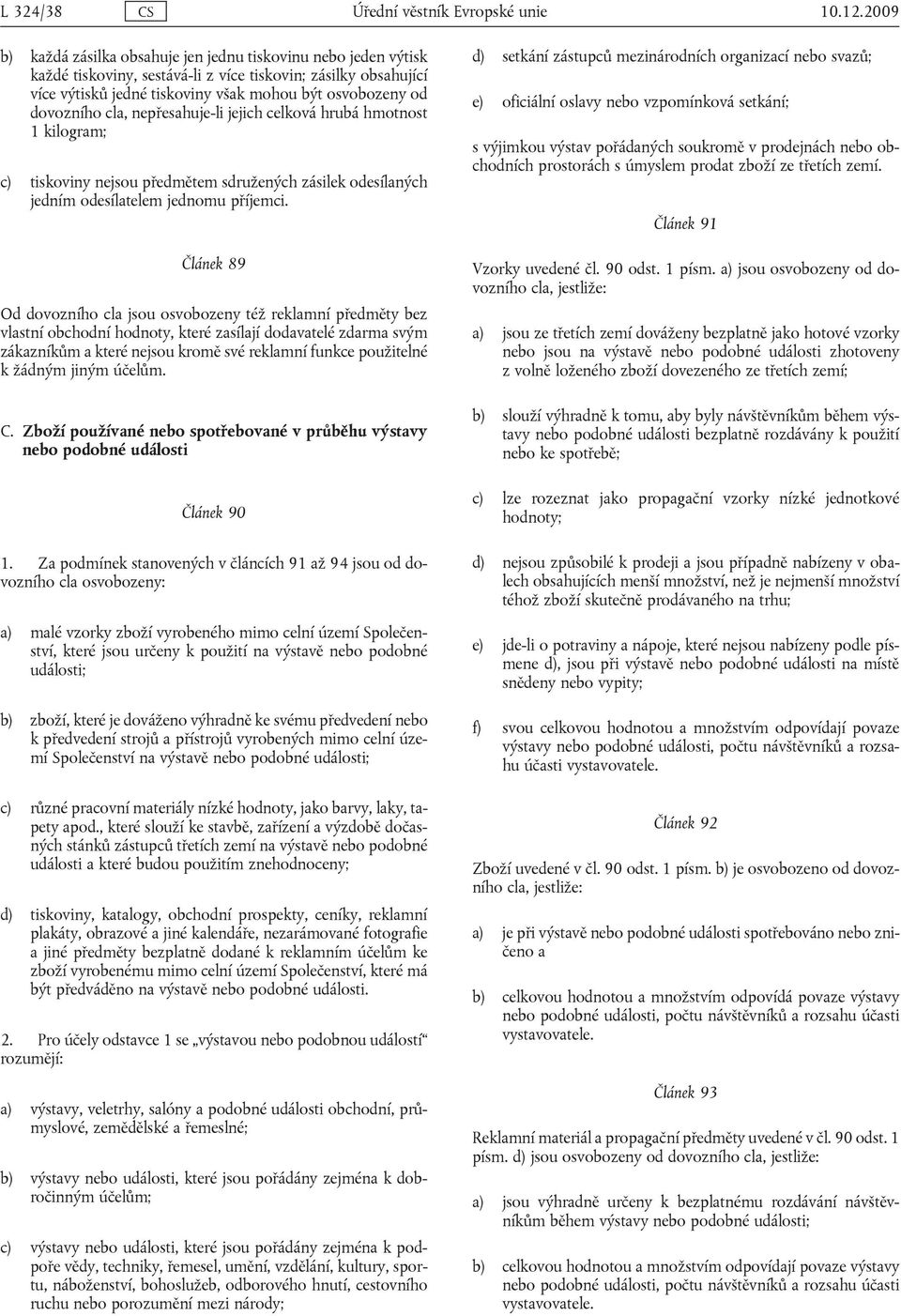 L 324/38 CS Úřední věstník Evropské unie 10.12.2009

b) každá zásilka obsahuje jen jednu tiskovinu nebo jeden výtisk každé tiskoviny, sestává-li z více tiskovin; zásilky obsahující více výtisků jedné tiskoviny však mohou být osvobozeny od dovozního cla, nepřesahuje-li jejich celková hrubá hmotnost 1 kilogram;

c) tiskoviny nejsou předmětem sdružených zásilek odesílaných jedním odesílatelem jednomu příjemci.

Článek 89

Od dovozního cla jsou osvobozeny též reklamní předměty bez vlastní obchodní hodnoty, které zasílají dodavatelé zdarma svým zákazníkům a které nejsou kromě své reklamní funkce použitelné k žádným jiným účelům.

C. Zboží používané nebo spotřebované v průběhu výstavy nebo podobné události

Článek 90

1. Za podmínek stanovených v článcích 91 až 94 jsou od dovozního cla osvobozeny:

a) malé vzorky zboží vyrobeného mimo celní území Společenství, které jsou určeny k použití na výstavě nebo podobné události;

b) zboží, které je dováženo výhradně ke svému předvedení nebo k předvedení strojů a přístrojů vyrobených mimo celní území Společenství na výstavě nebo podobné události;

c) různé pracovní materiály nízké hodnoty, jako barvy, laky, tapety apod., které slouží ke stavbě, zařízení a výzdobě dočasných stánků zástupců třetích zemí na výstavě nebo podobné události a které budou použitím znehodnoceny;

d) tiskoviny, katalogy, obchodní prospekty, ceníky, reklamní plakáty, obrazové a jiné kalendáře, nezarámované fotografie a jiné předměty bezplatně dodané k reklamním účelům ke zboží vyrobenému mimo celní území Společenství, které má být předváděno na výstavě nebo podobné události.

2. Pro účely odstavce 1 se „výstavou nebo podobnou událostí“ rozumějí:

a) výstavy, veletrhy, salóny a podobné události obchodní, průmyslové, zemědělské a řemeslné;

b) výstavy nebo události, které jsou pořádány zejména k dobročinným účelům;

c) výstavy nebo události, které jsou pořádány zejména k podpoře vědy, techniky, řemesel, umění, vzdělání, kultury, sportu, náboženství, bohoslužeb, odborového hnutí, cestovního ruchu nebo porozumění mezi národy;

d) setkání zástupců mezinárodních organizací nebo svazů;

e) oficiální oslavy nebo vzpomínková setkání;

s výjimkou výstav pořádaných soukromě v prodejnách nebo obchodních prostorách s úmyslem prodat zboží ze třetích zemí.

Článek 91

Vzorky uvedené čl. 90 odst. 1 písm. a) jsou osvobozeny od dovozního cla, jestliže:

a) jsou ze třetích zemí dováženy bezplatně jako hotové vzorky nebo jsou na výstavě nebo podobné události zhotoveny z volně loženého zboží dovezeného ze třetích zemí;

b) slouží výhradně k tomu, aby byly návštěvníkům během výstavy nebo podobné události bezplatně rozdávány k použití nebo ke spotřebě;

c) lze rozeznat jako propagační vzorky nízké jednotkové hodnoty;

d) nejsou způsobilé k prodeji a jsou případně nabízeny v obalech obsahujících menší množství, než je nejmenší množství téhož zboží skutečně prodávaného na trhu;

e) jde-li o potraviny a nápoje, které nejsou nabízeny podle písmene d), jsou při výstavě nebo podobné události na místě snědeny nebo vypity;

f) svou celkovou hodnotou a množstvím odpovídají povaze výstavy nebo podobné události, počtu návštěvníků a rozsahu účasti vystavovatele.

Článek 92

Zboží uvedené v čl. 90 odst. 1 písm. b) je osvobozeno od dovozního cla, jestliže:

a) je při výstavě nebo podobné události spotřebováno nebo zničeno a

b) celkovou hodnotou a množstvím odpovídá povaze výstavy nebo podobné události, počtu návštěvníků a rozsahu účasti vystavovatele.

Článek 93

Reklamní materiál a propagační předměty uvedené v čl. 90 odst. 1 písm. d) jsou osvobozeny od dovozního cla, jestliže:

a) jsou výhradně určeny k bezplatnému rozdávání návštěvníkům během výstavy nebo podobné události;

b) celkovou hodnotou a množstvím odpovídají povaze výstavy nebo podobné události, počtu návštěvníků a rozsahu účasti vystavovatele.